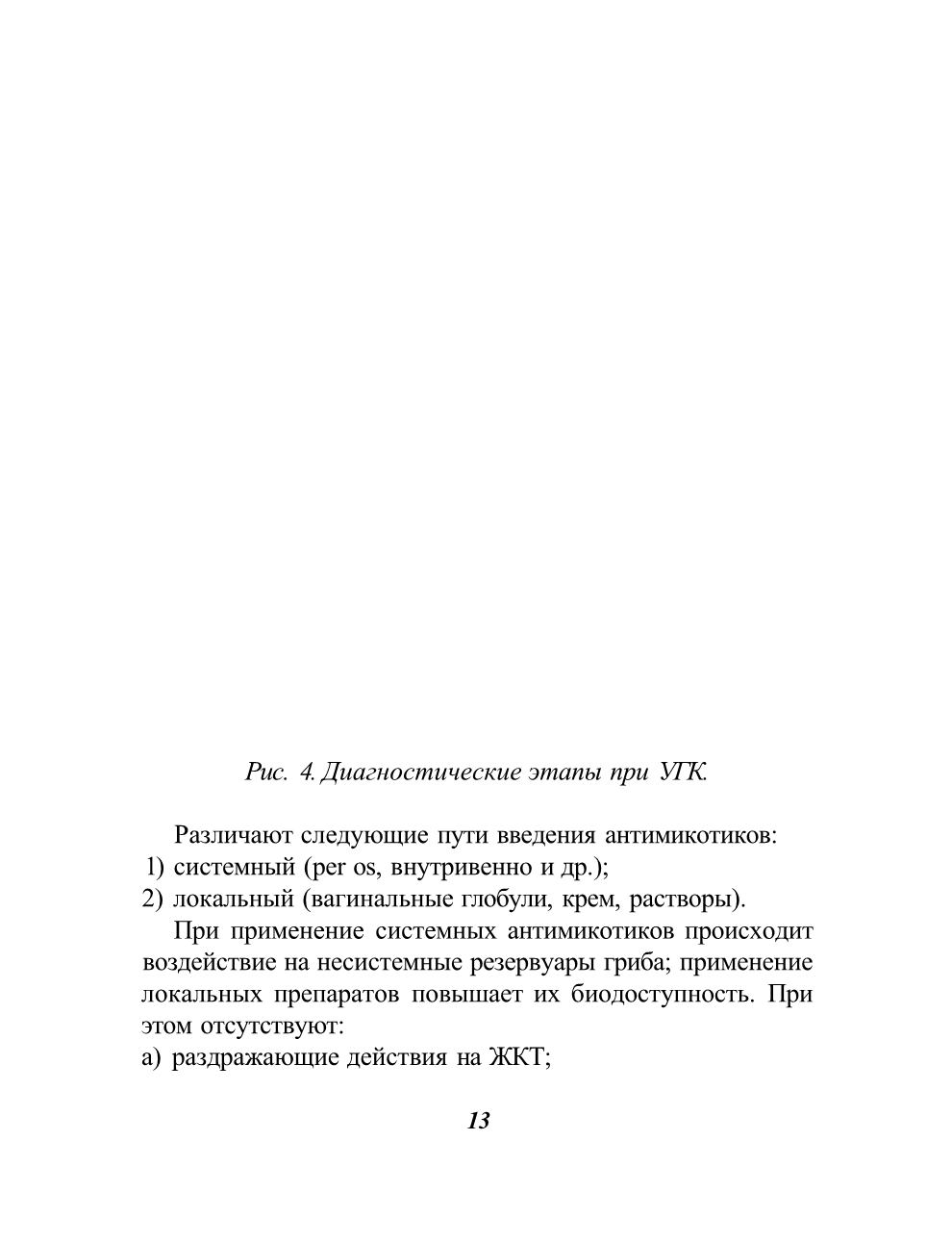 Рис. 4. Диагностические этапы при УГК.

Различают следующие пути введения антимикотиков:
1) системный (per os, внутривенно и др.);
2) локальный (вагинальные глобули, крем, растворы).

При применение системных антимикотиков происходит воздействие на несистемные резервуары гриба; применение локальных препаратов повышает их биодоступность. При этом отсутствуют:
а) раздражающие действия на ЖКТ;

13